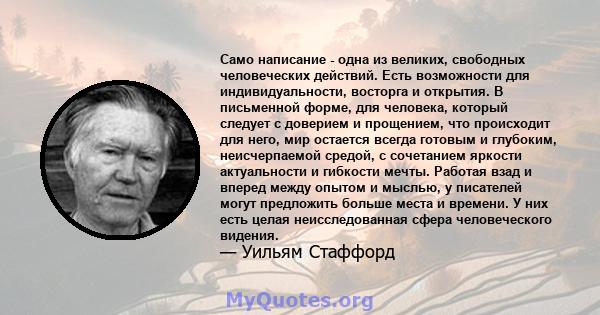 Само написание - одна из великих, свободных человеческих действий. Есть возможности для индивидуальности, восторга и открытия. В письменной форме, для человека, который следует с доверием и прощением, что происходит для него, мир остается всегда готовым и глубоким, неисчерпаемой средой, с сочетанием яркости актуальности и гибкости мечты. Работая взад и вперед между опытом и мыслью, у писателей могут предложить больше места и времени. У них есть целая неисследованная сфера человеческого видения.
— Уильям Стаффорд

MyQuotes.org